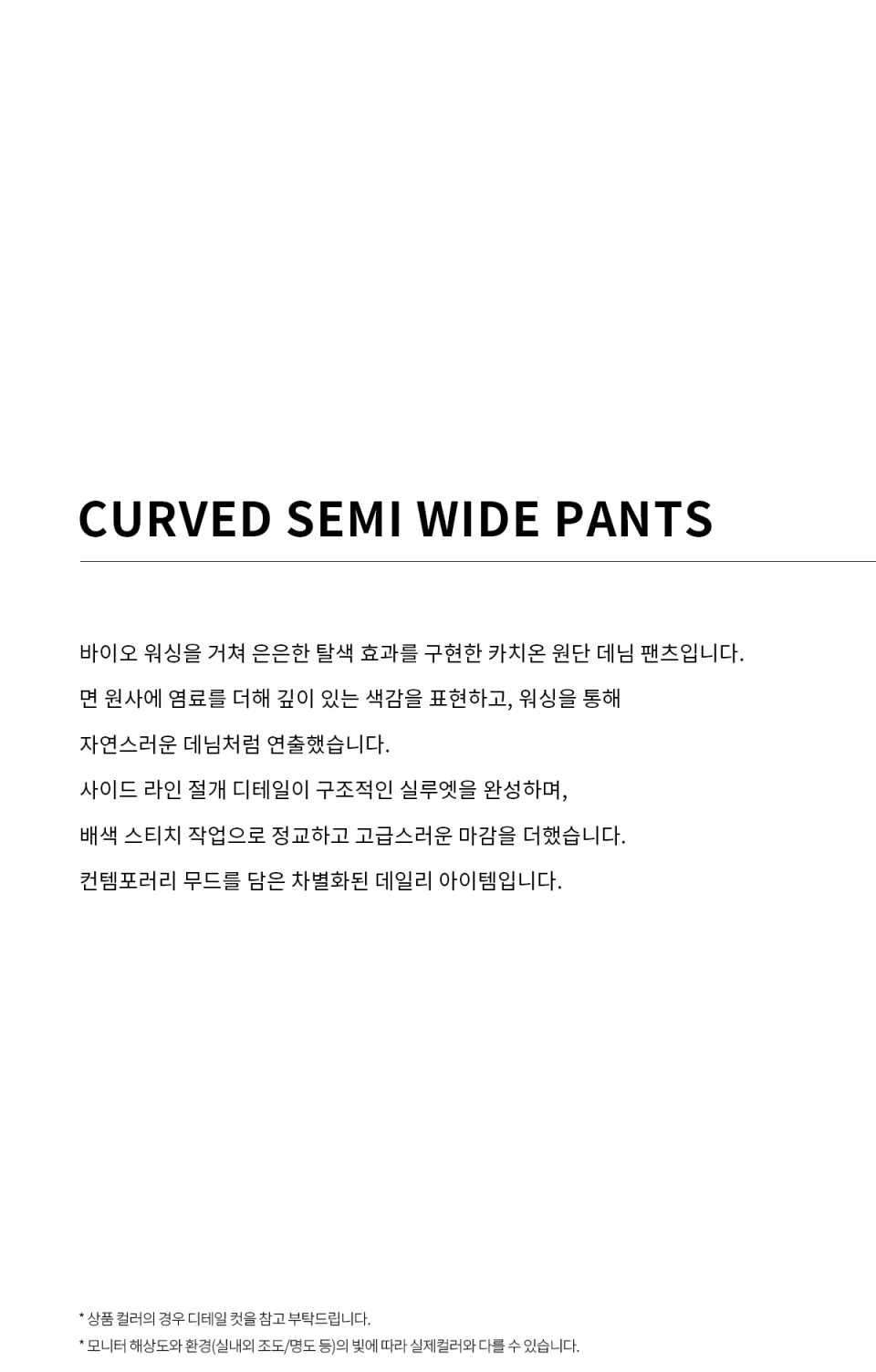 CURVED SEMI WIDE PANTS

바이오 워싱을 거쳐 은은한 탈색 효과를 구현한 카치온 원단 데님 팬츠입니다.

면 원사에 염료를 더해 깊이 있는 색감을 표현하고, 워싱을 통해

자연스러운 데님처럼 연출했습니다.

사이드 라인 절개 디테일이 구조적인 실루엣을 완성하며,

배색 스티치 작업으로 정교하고 고급스러운 마감을 더했습니다.

컨템포러리 무드를 담은 차별화된 데일리 아이템입니다.

* 상품 컬러의 경우 디테일 컷을 참고 부탁드립니다.

* 모니터 해상도와 환경(실내외 조도/명도 등)의 빛에 따라 실제컬러와 다를 수 있습니다.